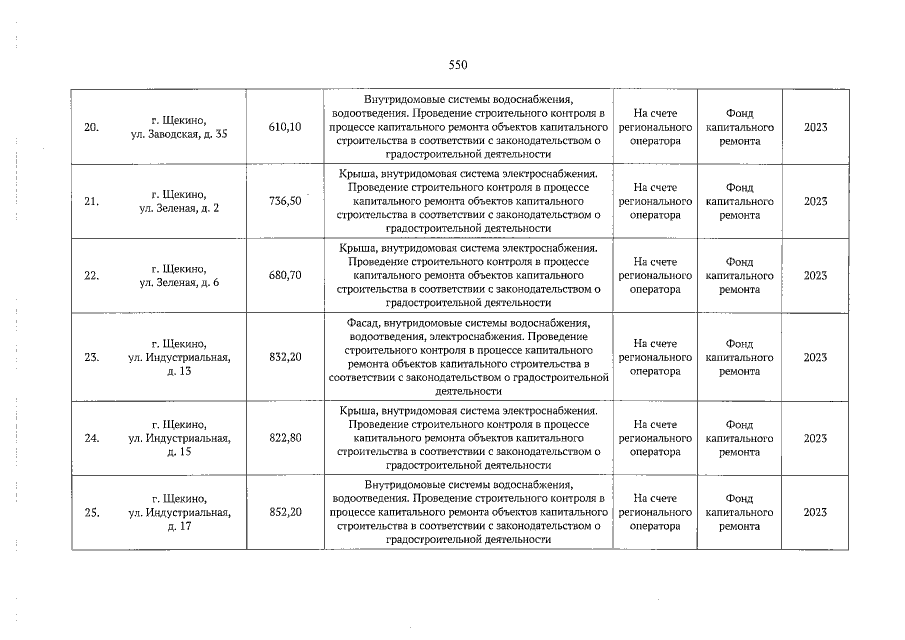 550

| 20. | г. Щекино, ул. Заводская, д. 35 | 610,10 | Внутридомовые системы водоснабжения, водоотведения. Проведение строительного контроля в процессе капитального ремонта объектов капитального строительства в соответствии с законодательством о градостроительной деятельности | На счете регионального оператора | Фонд капитального ремонта | 2023 |
|---|---|---|---|---|---|---|
| 21. | г. Щекино, ул. Зеленая, д. 2 | 736,50 | Крыша, внутридомовая система электроснабжения. Проведение строительного контроля в процессе капитального ремонта объектов капитального строительства в соответствии с законодательством о градостроительной деятельности | На счете регионального оператора | Фонд капитального ремонта | 2023 |
| 22. | г. Щекино, ул. Зеленая, д. 6 | 680,70 | Крыша, внутридомовая система электроснабжения. Проведение строительного контроля в процессе капитального ремонта объектов капитального строительства в соответствии с законодательством о градостроительной деятельности | На счете регионального оператора | Фонд капитального ремонта | 2023 |
| 23. | г. Щекино, ул. Индустриальная, д. 13 | 832,20 | Фасад, внутридомовые системы водоснабжения, водоотведения, электроснабжения. Проведение строительного контроля в процессе капитального ремонта объектов капитального строительства в соответствии с законодательством о градостроительной деятельности | На счете регионального оператора | Фонд капитального ремонта | 2023 |
| 24. | г. Щекино, ул. Индустриальная, д. 15 | 822,80 | Крыша, внутридомовая система электроснабжения. Проведение строительного контроля в процессе капитального ремонта объектов капитального строительства в соответствии с законодательством о градостроительной деятельности | На счете регионального оператора | Фонд капитального ремонта | 2023 |
| 25. | г. Щекино, ул. Индустриальная, д. 17 | 852,20 | Внутридомовые системы водоснабжения, водоотведения. Проведение строительного контроля в процессе капитального ремонта объектов капитального строительства в соответствии с законодательством о градостроительной деятельности | На счете регионального оператора | Фонд капитального ремонта | 2023 |